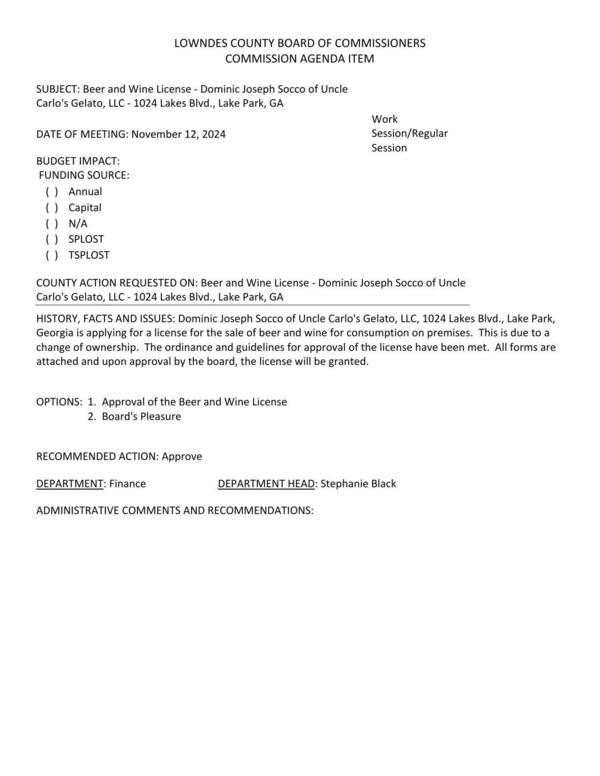 LOWNDES COUNTY BOARD OF COMMISSIONERS
COMMISSION AGENDA ITEM

SUBJECT: Beer and Wine License - Dominic Joseph Socco of Uncle Carlo's Gelato, LLC - 1024 Lakes Blvd., Lake Park, GA

DATE OF MEETING: November 12, 2024

Work Session/Regular Session

BUDGET IMPACT:
FUNDING SOURCE:
( ) Annual
( ) Capital
( ) N/A
( ) SPLOST
( ) TSPLOST

COUNTY ACTION REQUESTED ON: Beer and Wine License - Dominic Joseph Socco of Uncle Carlo's Gelato, LLC - 1024 Lakes Blvd., Lake Park, GA

HISTORY, FACTS AND ISSUES: Dominic Joseph Socco of Uncle Carlo's Gelato, LLC, 1024 Lakes Blvd., Lake Park, Georgia is applying for a license for the sale of beer and wine for consumption on premises. This is due to a change of ownership. The ordinance and guidelines for approval of the license have been met. All forms are attached and upon approval by the board, the license will be granted.

OPTIONS: 1. Approval of the Beer and Wine License
2. Board's Pleasure

RECOMMENDED ACTION: Approve

DEPARTMENT: Finance DEPARTMENT HEAD: Stephanie Black

ADMINISTRATIVE COMMENTS AND RECOMMENDATIONS: